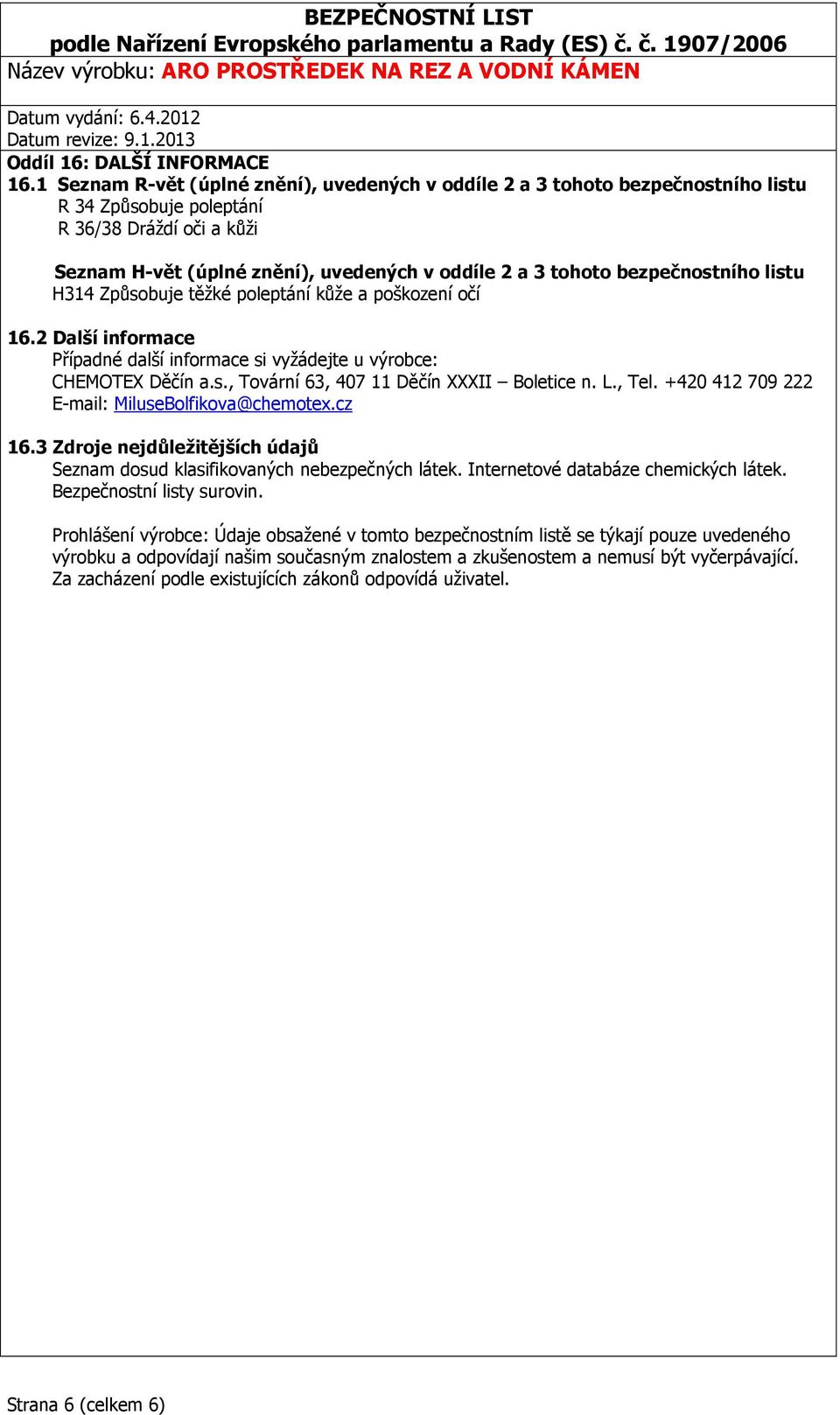 BEZPEČNOSTNÍ LIST
podle Nařízení Evropského parlamentu a Rady (ES) č. č. 1907/2006
Název výrobku: ARO PROSTŘEDEK NA REZ A VODNÍ KÁMEN

Datum vydání: 6.4.2012
Datum revize: 9.1.2013
Oddíl 16: DALŠÍ INFORMACE
16.1 Seznam R-vět (úplné znění), uvedených v oddíle 2 a 3 tohoto bezpečnostního listu
R 34 Způsobuje poleptání
R 36/38 Dráždí oči a kůži

Seznam H-vět (úplné znění), uvedených v oddíle 2 a 3 tohoto bezpečnostního listu
H314 Způsobuje těžké poleptání kůže a poškození očí

16.2 Další informace
Případné další informace si vyžádejte u výrobce:
CHEMOTEX Děčín a.s., Tovární 63, 407 11 Děčín XXXII – Boletice n. L., Tel. +420 412 709 222
E-mail: MiluseBolfikova@chemotex.cz

16.3 Zdroje nejdůležitějších údajů
Seznam dosud klasifikovaných nebezpečných látek. Internetové databáze chemických látek. Bezpečnostní listy surovin.

Prohlášení výrobce: Údaje obsažené v tomto bezpečnostním listě se týkají pouze uvedeného výrobku a odpovídají našim současným znalostem a zkušenostem a nemusí být vyčerpávající. Za zacházení podle existujících zákonů odpovídá uživatel.

Strana 6 (celkem 6)